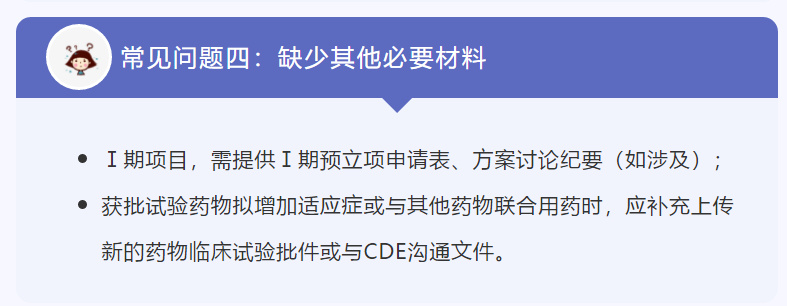 常见问题四：缺少其他必要材料

- Ⅰ期项目，需提供Ⅰ期预立项申请表、方案讨论纪要（如涉及）；
- 获批试验药物拟增加适应症或与其他药物联合用药时，应补充上传新的药物临床试验批件或与CDE沟通文件。